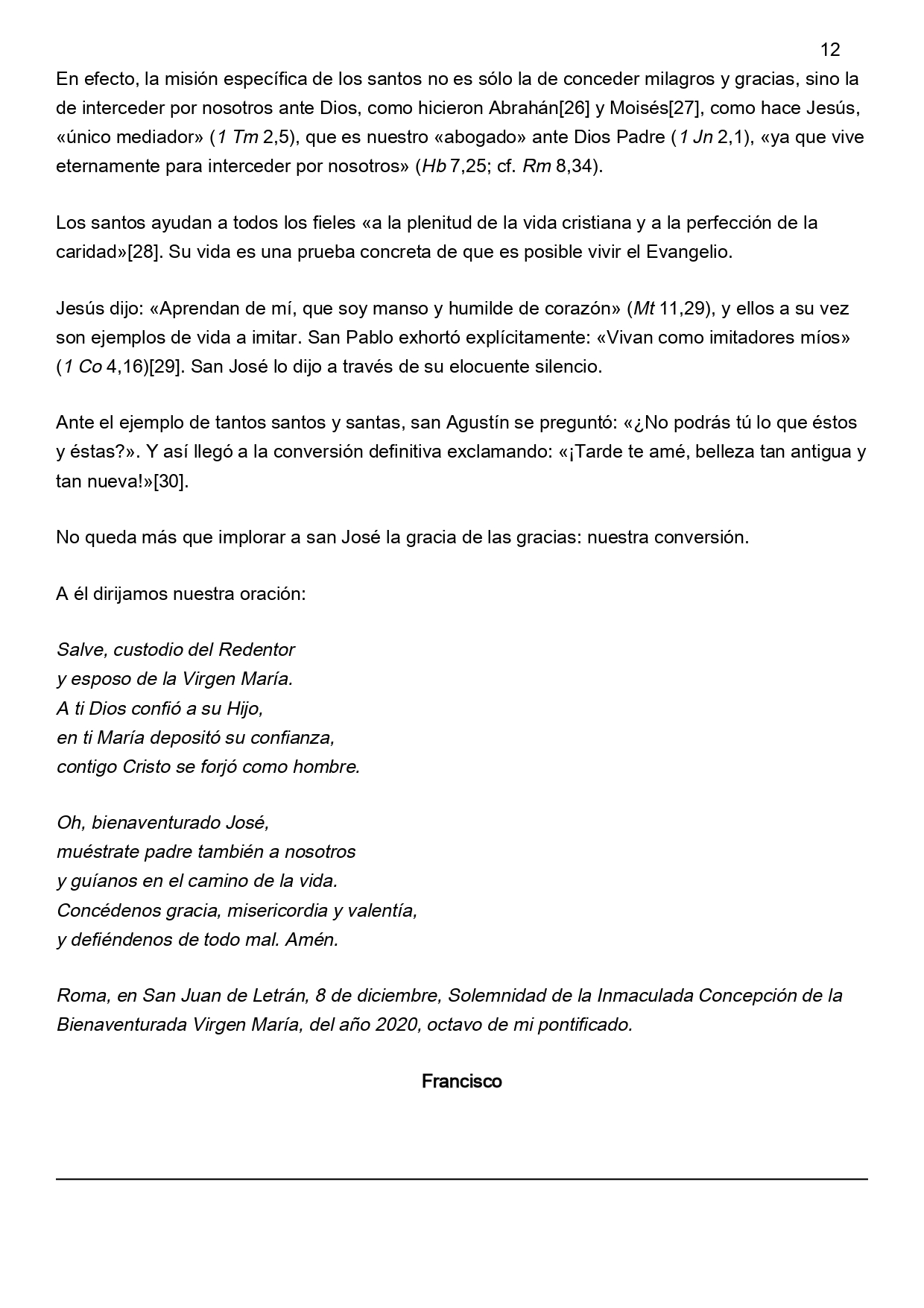 12

En efecto, la misión específica de los santos no es sólo la de conceder milagros y gracias, sino la de interceder por nosotros ante Dios, como hicieron Abrahán[26] y Moisés[27], como hace Jesús, «único mediador» (1 Tm 2,5), que es nuestro «abogado» ante Dios Padre (1 Jn 2,1), «ya que vive eternamente para interceder por nosotros» (Hb 7,25; cf. Rm 8,34).

Los santos ayudan a todos los fieles «a la plenitud de la vida cristiana y a la perfección de la caridad»[28]. Su vida es una prueba concreta de que es posible vivir el Evangelio.

Jesús dijo: «Aprendan de mí, que soy manso y humilde de corazón» (Mt 11,29), y ellos a su vez son ejemplos de vida a imitar. San Pablo exhortó explícitamente: «Vivan como imitadores míos» (1 Co 4,16)[29]. San José lo dijo a través de su elocuente silencio.

Ante el ejemplo de tantos santos y santas, san Agustín se preguntó: «¿No podrás tú lo que éstos y éstas?». Y así llegó a la conversión definitiva exclamando: «¡Tarde te amé, belleza tan antigua y tan nueva!»[30].

No queda más que implorar a san José la gracia de las gracias: nuestra conversión.

A él dirijamos nuestra oración:

Salve, custodio del Redentor
y esposo de la Virgen María.
A ti Dios confió a su Hijo,
en ti María depositó su confianza,
contigo Cristo se forjó como hombre.

Oh, bienaventurado José,
muéstrate padre también a nosotros
y guíanos en el camino de la vida.
Concédenos gracia, misericordia y valentía,
y defiéndenos de todo mal. Amén.

Roma, en San Juan de Letrán, 8 de diciembre, Solemnidad de la Inmaculada Concepción de la Bienaventurada Virgen María, del año 2020, octavo de mi pontificado.

Francisco